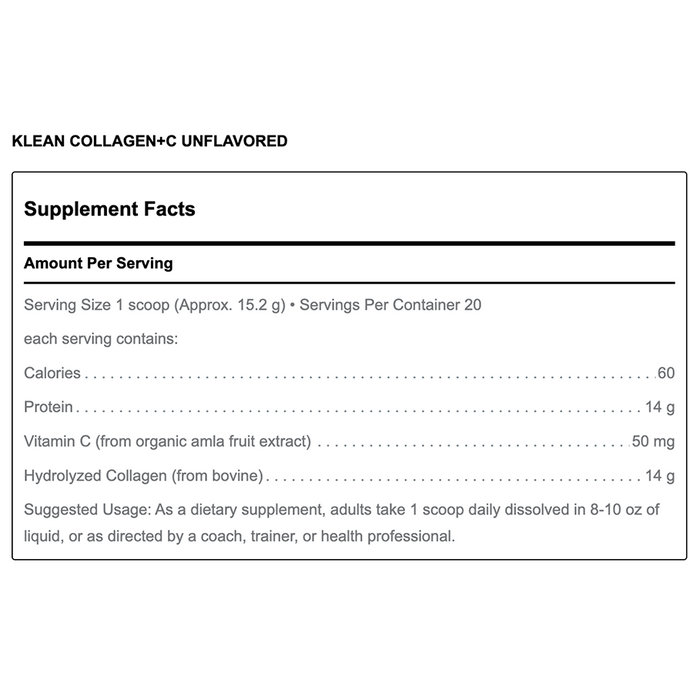 KLEAN COLLAGEN+C UNFLAVORED

Supplement Facts

Amount Per Serving

Serving Size 1 scoop (Approx. 15.2 g) • Servings Per Container 20

each serving contains:

Calories 60

Protein 14 g

Vitamin C (from organic amla fruit extract) 50 mg

Hydrolyzed Collagen (from bovine) 14 g

Suggested Usage: As a dietary supplement, adults take 1 scoop daily dissolved in 8-10 oz of liquid, or as directed by a coach, trainer, or health professional.